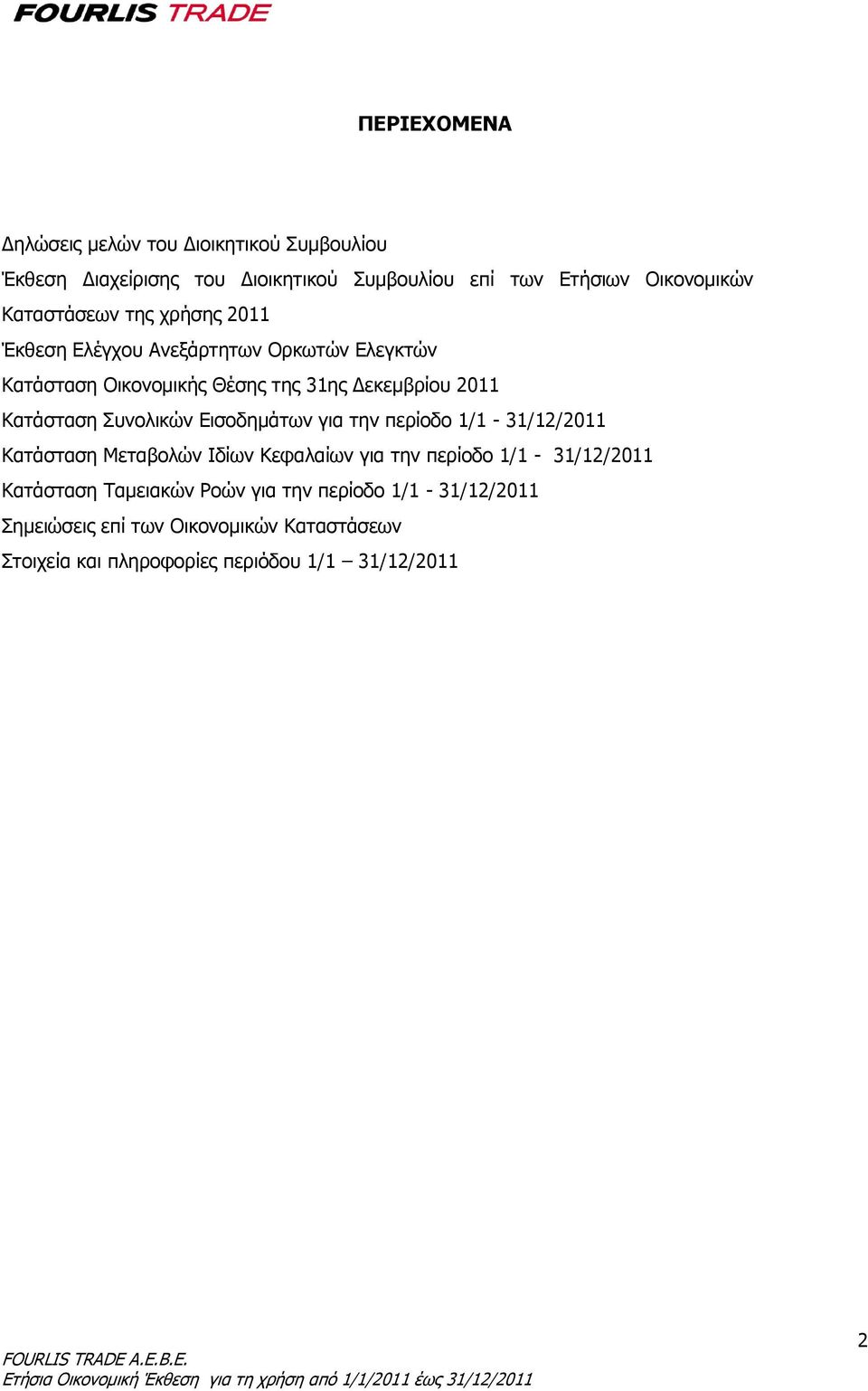 FOURLIS TRADE

ΠΕΡΙΕΧΟΜΕΝΑ

Δηλώσεις μελών του Διοικητικού Συμβουλίου

Έκθεση Διαχείρισης του Διοικητικού Συμβουλίου επί των Ετήσιων Οικονομικών Καταστάσεων της χρήσης 2011

Έκθεση Ελέγχου Ανεξάρτητων Ορκωτών Ελεγκτών

Κατάσταση Οικονομικής Θέσης της 31ης Δεκεμβρίου 2011

Κατάσταση Συνολικών Εισοδημάτων για την περίοδο 1/1 - 31/12/2011

Κατάσταση Μεταβολών Ιδίων Κεφαλαίων για την περίοδο 1/1 - 31/12/2011

Κατάσταση Ταμειακών Ροών για την περίοδο 1/1 - 31/12/2011

Σημειώσεις επί των Οικονομικών Καταστάσεων

Στοιχεία και πληροφορίες περιόδου 1/1 – 31/12/2011

2

FOURLIS TRADE A.E.B.E.
Ετήσια Οικονομική Έκθεση για τη χρήση από 1/1/2011 έως 31/12/2011